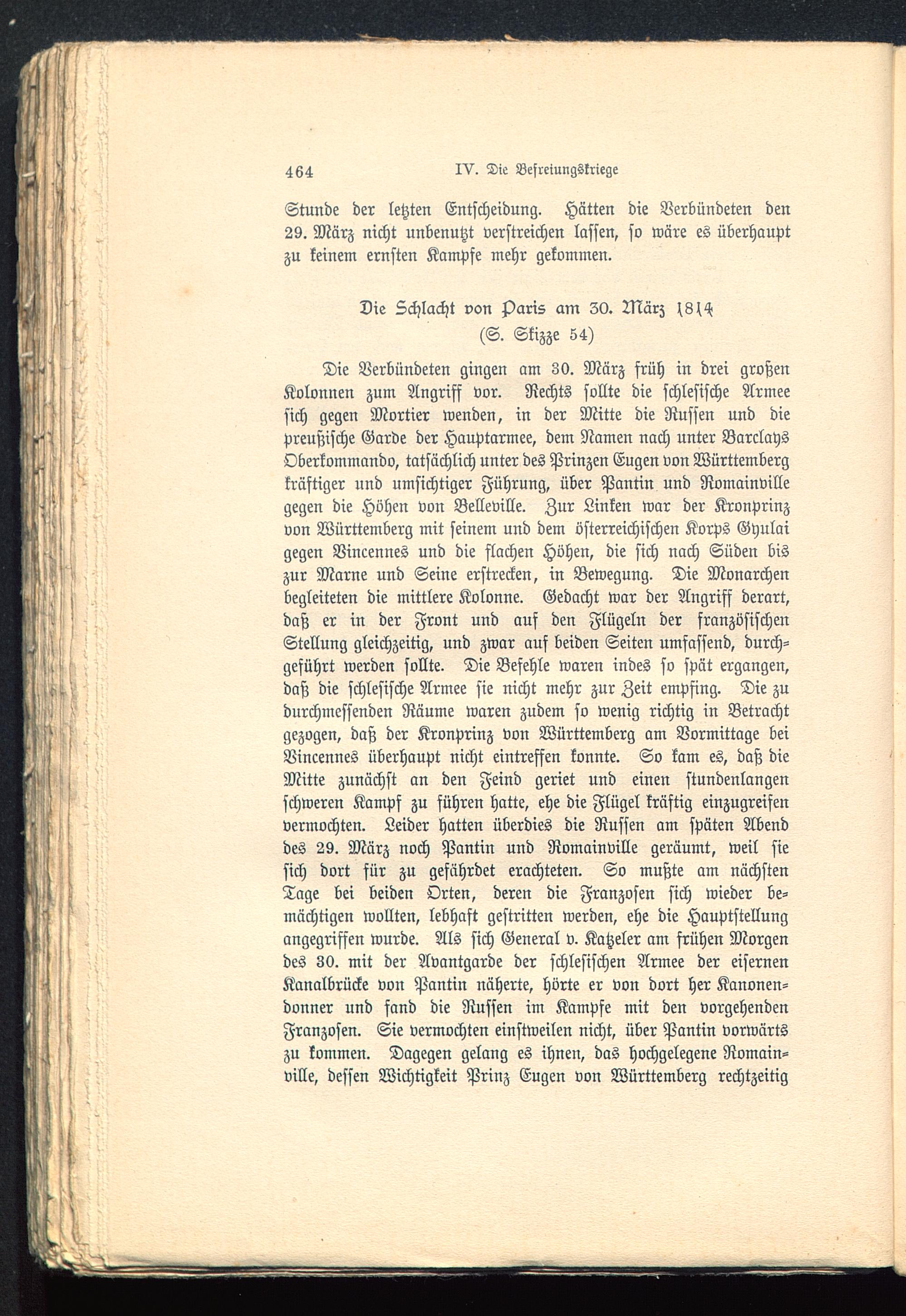 464 IV. Die Befreiungskriege

Stunde der letzten Entscheidung. Hätten die Verbündeten den 29. März nicht unbenutzt verstreichen lassen, so wäre es überhaupt zu keinem ernsten Kampfe mehr gekommen.

Die Schlacht von Paris am 30. März 1814
(S. Skizze 54)

Die Verbündeten gingen am 30. März früh in drei großen Kolonnen zum Angriff vor. Rechts sollte die schlesische Armee sich gegen Mortier wenden, in der Mitte die Russen und die preußische Garde der Hauptarmee, dem Namen nach unter Barclays Oberkommando, tatsächlich unter des Prinzen Eugen von Württemberg kräftiger und umsichtiger Führung, über Pantin und Romainville gegen die Höhen von Belleville. Zur Linken war der Kronprinz von Württemberg mit seinem und dem österreichischen Korps Gyulai gegen Vincennes und die flachen Höhen, die sich nach Süden bis zur Marne und Seine erstrecken, in Bewegung. Die Monarchen begleiteten die mittlere Kolonne. Gedacht war der Angriff derart, daß er in der Front und auf den Flügeln der französischen Stellung gleichzeitig, und zwar auf beiden Seiten umfassend, durchgeführt werden sollte. Die Befehle waren indes so spät ergangen, daß die schlesische Armee sie nicht mehr zur Zeit empfing. Die zu durchmessenden Räume waren zudem so wenig richtig in Betracht gezogen, daß der Kronprinz von Württemberg am Vormittage bei Vincennes überhaupt nicht eintreffen konnte. So kam es, daß die Mitte zunächst an den Feind geriet und einen stundenlangen schweren Kampf zu führen hatte, ehe die Flügel kräftig einzugreifen vermochten. Leider hatten überdies die Russen am späten Abend des 29. März noch Pantin und Romainville geräumt, weil sie sich dort für zu gefährdet erachteten. So mußte am nächsten Tage bei beiden Orten, deren die Franzosen sich wieder bemächtigen wollten, lebhaft gestritten werden, ehe die Hauptstellung angegriffen wurde. Als sich General v. Katzeler am frühen Morgen des 30. mit der Avantgarde der schlesischen Armee der eisernen Kanalbrücke von Pantin näherte, hörte er von dort her Kanonendonner und fand die Russen im Kampfe mit den vorgehenden Franzosen. Sie vermochten einstweilen nicht, über Pantin vorwärts zu kommen. Dagegen gelang es ihnen, das hochgelegene Romainville, dessen Wichtigkeit Prinz Eugen von Württemberg rechtzeitig